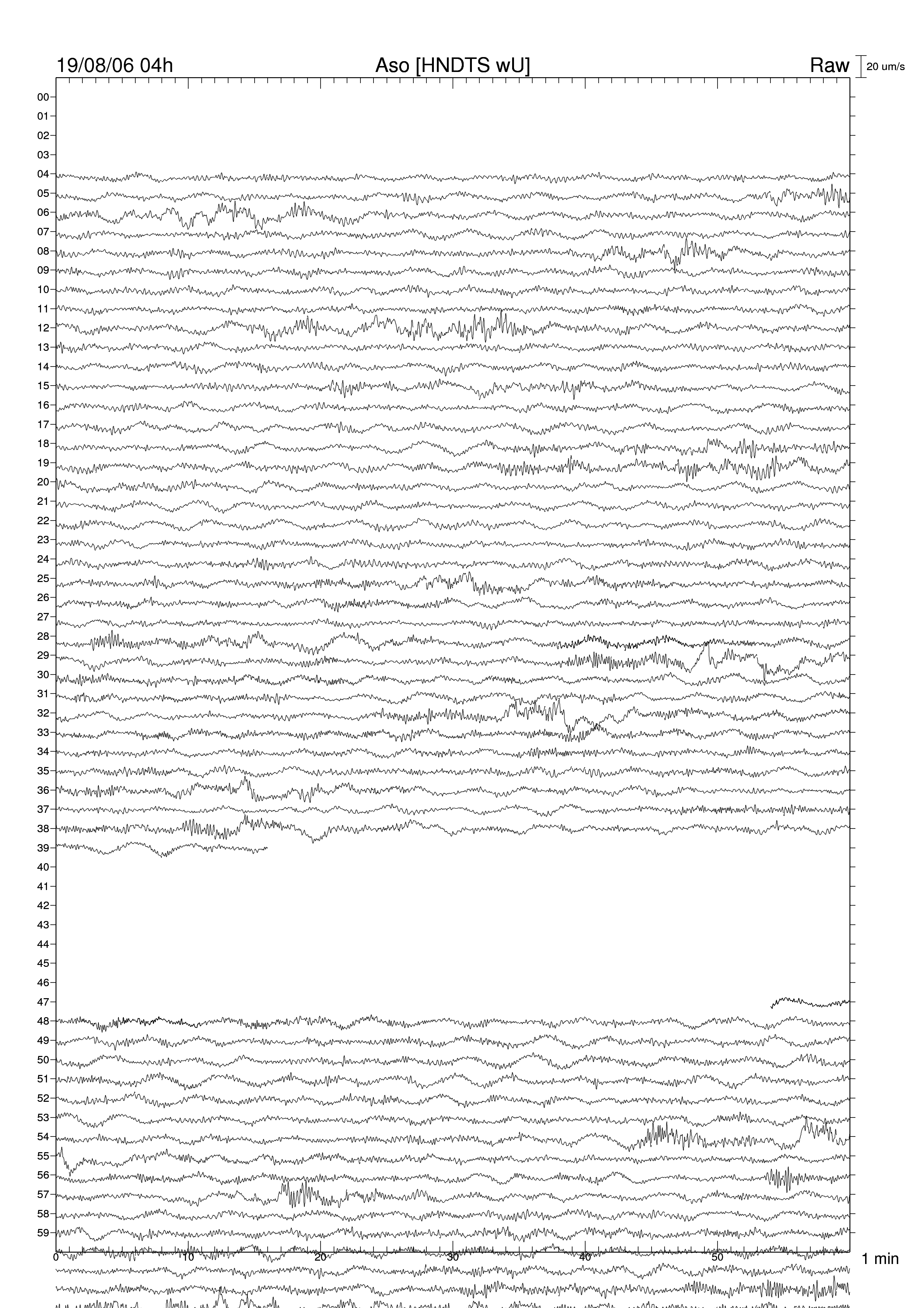 19/08/06 04h
Aso [HNDTS wU]
Raw
20 um/s

00
01
02
03
04
05
06
07
08
09
10
11
12
13
14
15
16
17
18
19
20
21
22
23
24
25
26
27
28
29
30
31
32
33
34
35
36
37
38
39
40
41
42
43
44
45
46
47
48
49
50
51
52
53
54
55
56
57
58
59

0
10
20
30
40
50
1 min